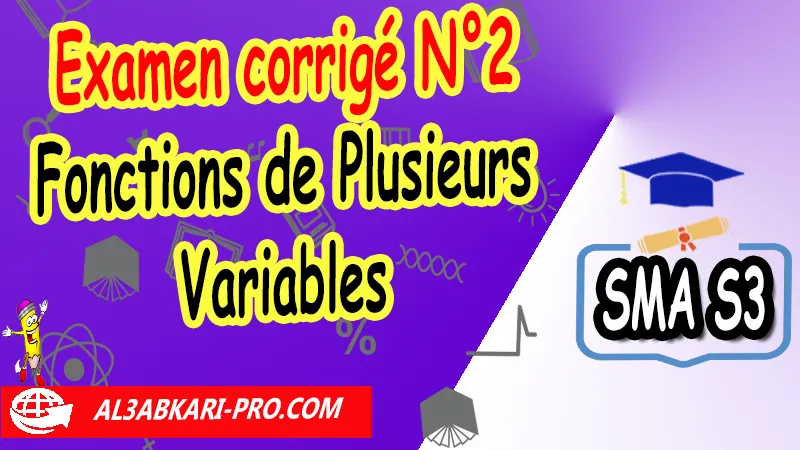 Examen corrigé N°2
Fonctions de Plusieurs Variables

SMA S3

AL3ABKARI-PRO.COM